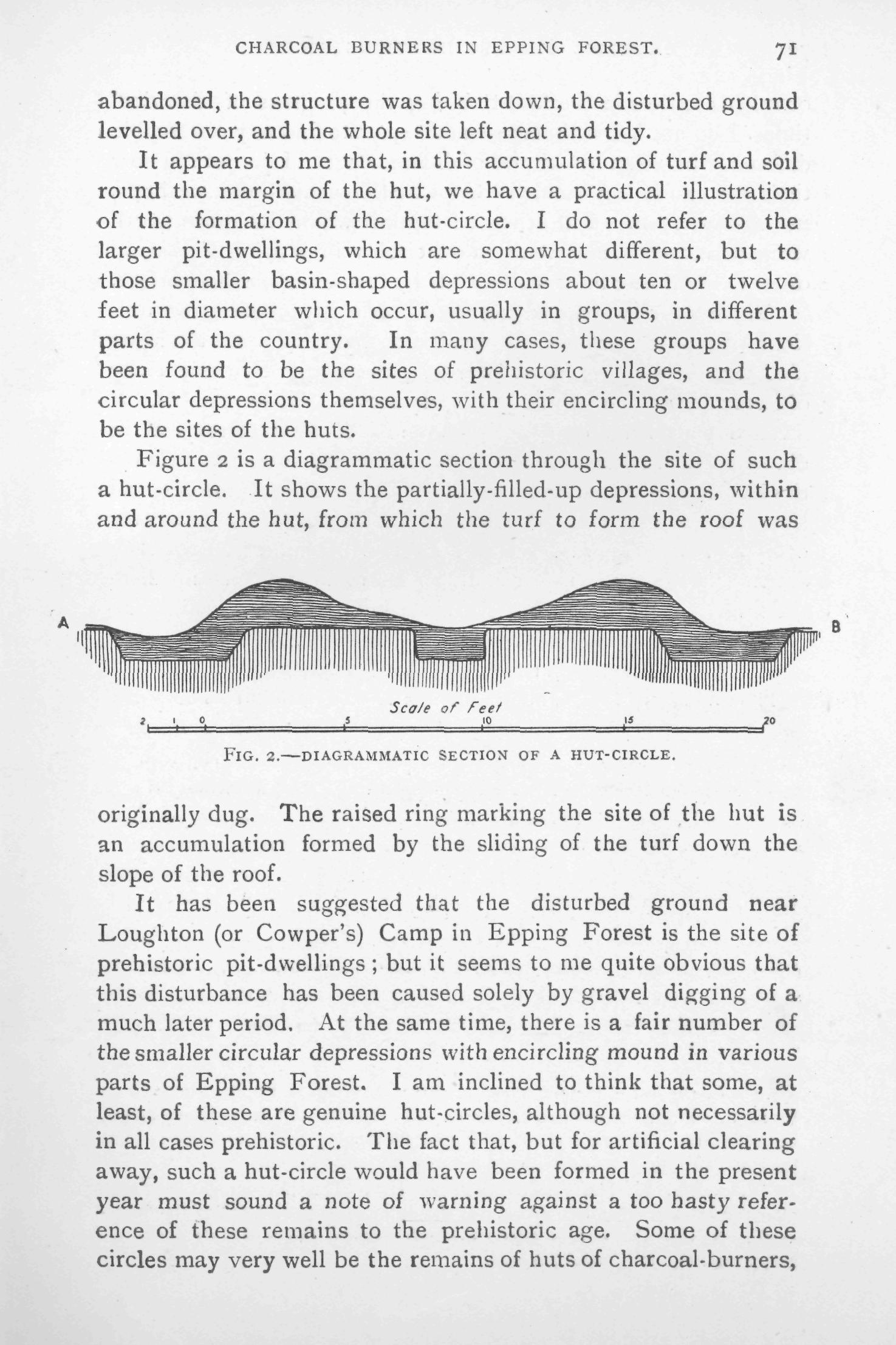 CHARCOAL BURNERS IN EPPING FOREST. 71

abandoned, the structure was taken down, the disturbed ground levelled over, and the whole site left neat and tidy.

It appears to me that, in this accumulation of turf and soil round the margin of the hut, we have a practical illustration of the formation of the hut-circle. I do not refer to the larger pit-dwellings, which are somewhat different, but to those smaller basin-shaped depressions about ten or twelve feet in diameter which occur, usually in groups, in different parts of the country. In many cases, these groups have been found to be the sites of prehistoric villages, and the circular depressions themselves, with their encircling mounds, to be the sites of the huts.

Figure 2 is a diagrammatic section through the site of such a hut-circle. It shows the partially-filled-up depressions, within and around the hut, from which the turf to form the roof was

A

B

Scale of Feet

2 1 0 5 10 15 20

FIG. 2.—DIAGRAMMATIC SECTION OF A HUT-CIRCLE.

originally dug. The raised ring marking the site of the hut is an accumulation formed by the sliding of the turf down the slope of the roof.

It has been suggested that the disturbed ground near Loughton (or Cowper's) Camp in Epping Forest is the site of prehistoric pit-dwellings; but it seems to me quite obvious that this disturbance has been caused solely by gravel digging of a much later period. At the same time, there is a fair number of the smaller circular depressions with encircling mound in various parts of Epping Forest. I am inclined to think that some, at least, of these are genuine hut-circles, although not necessarily in all cases prehistoric. The fact that, but for artificial clearing away, such a hut-circle would have been formed in the present year must sound a note of warning against a too hasty reference of these remains to the prehistoric age. Some of these circles may very well be the remains of huts of charcoal-burners,